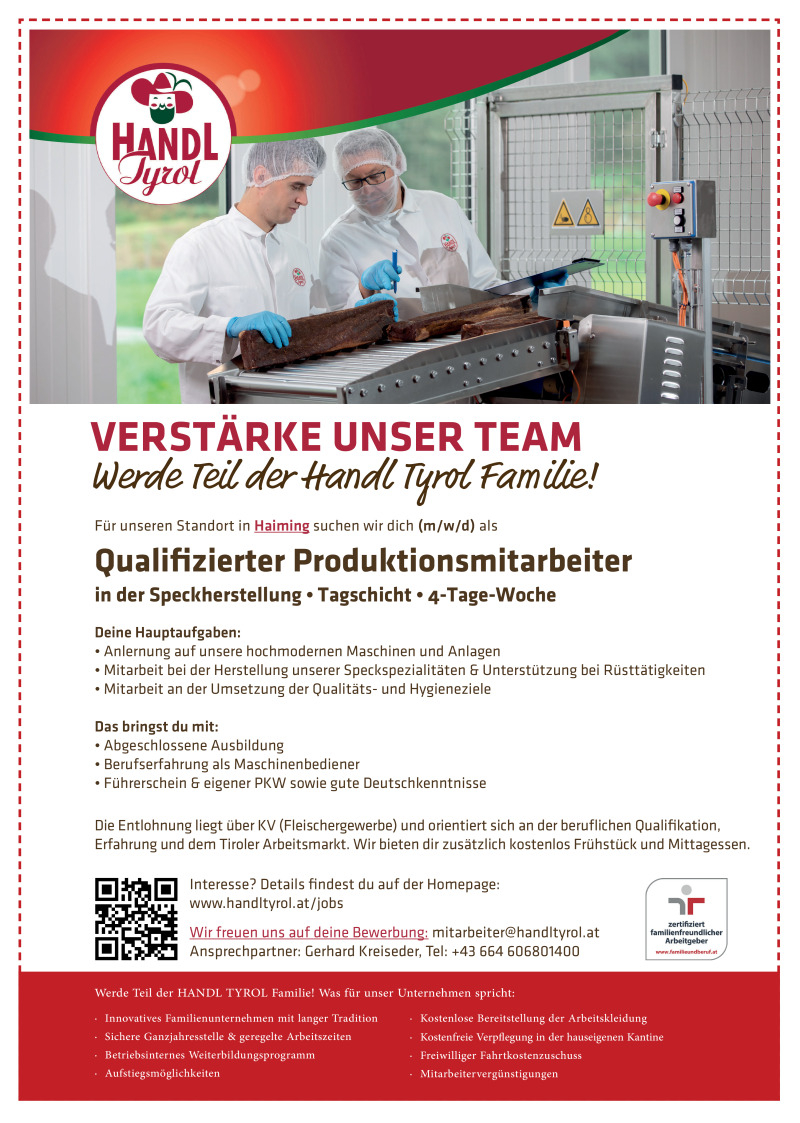 HANDL Tyrol

VERSTÄRKE UNSER TEAM
Werde Teil der Handl Tyrol Familie!

Für unseren Standort in Haiming suchen wir dich (m/w/d) als

Qualifizierter Produktionsmitarbeiter
in der Speckherstellung • Tagschicht • 4-Tage-Woche

Deine Hauptaufgaben:
• Anlernung auf unsere hochmodernen Maschinen und Anlagen
• Mitarbeit bei der Herstellung unserer Speckspezialitäten & Unterstützung bei Rüsttätigkeiten
• Mitarbeit an der Umsetzung der Qualitäts- und Hygieneziele

Das bringst du mit:
• Abgeschlossene Ausbildung
• Berufserfahrung als Maschinenbediener
• Führerschein & eigener PKW sowie gute Deutschkenntnisse

Die Entlohnung liegt über KV (Fleischergewerbe) und orientiert sich an der beruflichen Qualifikation, Erfahrung und dem Tiroler Arbeitsmarkt. Wir bieten dir zusätzlich kostenlos Frühstück und Mittagessen.

Interesse? Details findest du auf der Homepage:
www.handltyrol.at/jobs

Wir freuen uns auf deine Bewerbung: mitarbeiter@handltyrol.at
Ansprechpartner: Gerhard Kreiseder, Tel: +43 664 606801400

zertifiziert familienfreundlicher Arbeitgeber
www.familieundberuf.at

Werde Teil der HANDL TYROL Familie! Was für unser Unternehmen spricht:

· Innovatives Familienunternehmen mit langer Tradition
· Sichere Ganzjahresstelle & geregelte Arbeitszeiten
· Betriebsinternes Weiterbildungsprogramm
· Aufstiegsmöglichkeiten

· Kostenlose Bereitstellung der Arbeitskleidung
· Kostenfreie Verpflegung in der hauseigenen Kantine
· Freiwilliger Fahrtkostenzuschuss
· Mitarbeitervergünstigungen